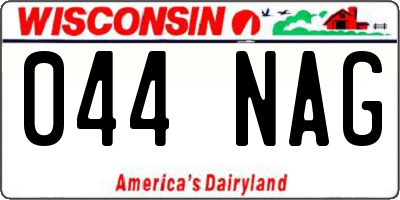 WISCONSIN

044 NAG

America's Dairyland